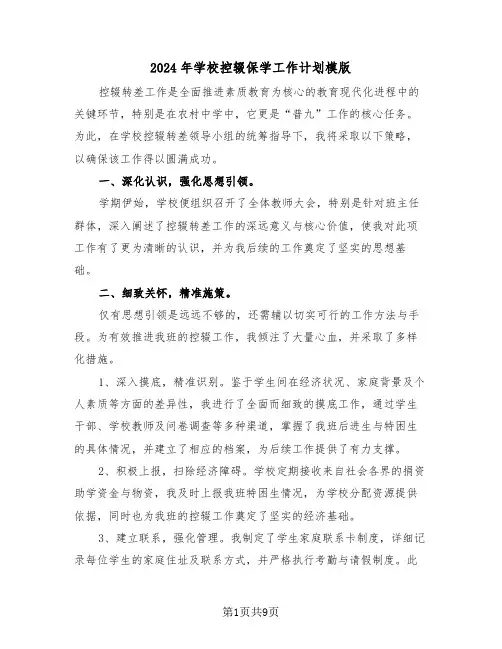 2024年学校控辍保学工作计划模版

控辍转差工作是全面推进素质教育为核心的教育现代化进程中的关键环节，特别是在农村中学中，它更是“普九”工作的核心任务。为此，在学校控辍转差领导小组的统筹指导下，我将采取以下策略，以确保该工作得以圆满成功。

一、深化认识，强化思想引领。

学期伊始，学校便组织召开了全体教师大会，特别是针对班主任群体，深入阐述了控辍转差工作的深远意义与核心价值，使我对此项工作有了更为清晰的认识，并为我后续的工作奠定了坚实的思想基础。

二、细致关怀，精准施策。

仅有思想引领是远远不够的，还需辅以切实可行的工作方法与手段。为有效推进我班的控辍工作，我倾注了大量心血，并采取了多样化措施。

1、深入摸底，精准识别。鉴于学生间在经济状况、家庭背景及个人素质等方面的差异性，我进行了全面而细致的摸底工作，通过学生干部、学校教师及问卷调查等多种渠道，掌握了我班后进生与特困生的具体情况，并建立了相应的档案，为后续工作提供了有力支撑。

2、积极上报，扫除经济障碍。学校定期接收来自社会各界的捐资助学资金与物资，我及时上报我班特困生情况，为学校分配资源提供依据，同时也为我班的控辍工作奠定了坚实的经济基础。

3、建立联系，强化管理。我制定了学生家庭联系卡制度，详细记录每位学生的家庭住址及联系方式，并严格执行考勤与请假制度。此

第1页共9页